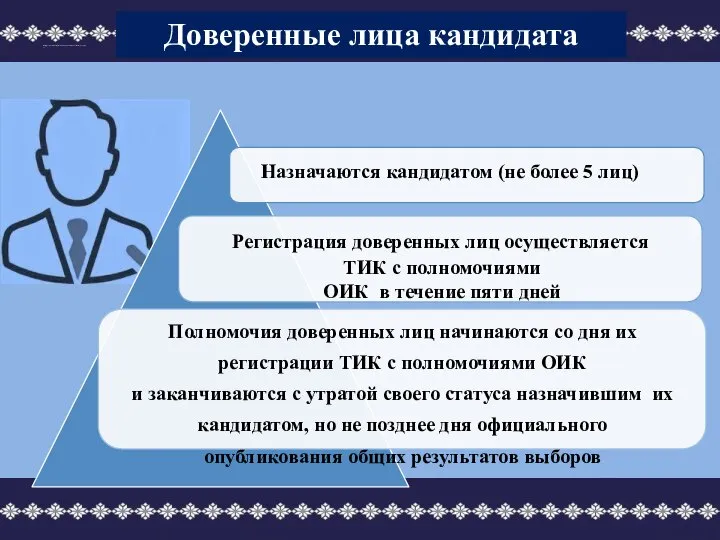 Доверенные лица кандидата

Назначаются кандидатом (не более 5 лиц)

Регистрация доверенных лиц осуществляется ТИК с полномочиями ОИК в течение пяти дней

Полномочия доверенных лиц начинаются со дня их регистрации ТИК с полномочиями ОИК и заканчиваются с утратой своего статуса назначившим их кандидатом, но не позднее дня официального опубликования общих результатов выборов